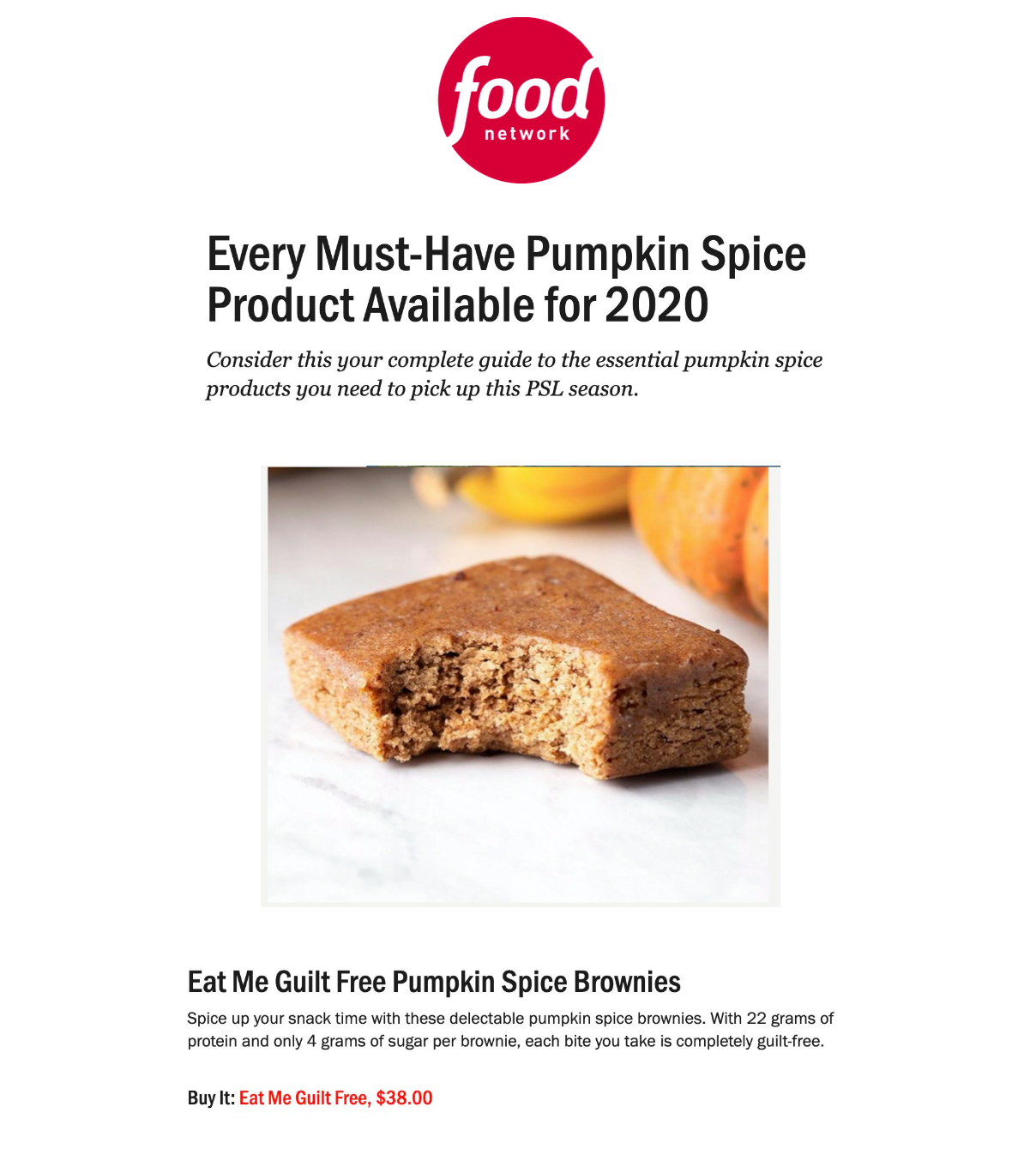 food
network

Every Must-Have Pumpkin Spice Product Available for 2020

Consider this your complete guide to the essential pumpkin spice products you need to pick up this PSL season.

Eat Me Guilt Free Pumpkin Spice Brownies

Spice up your snack time with these delectable pumpkin spice brownies. With 22 grams of protein and only 4 grams of sugar per brownie, each bite you take is completely guilt-free.

Buy It: Eat Me Guilt Free, $38.00